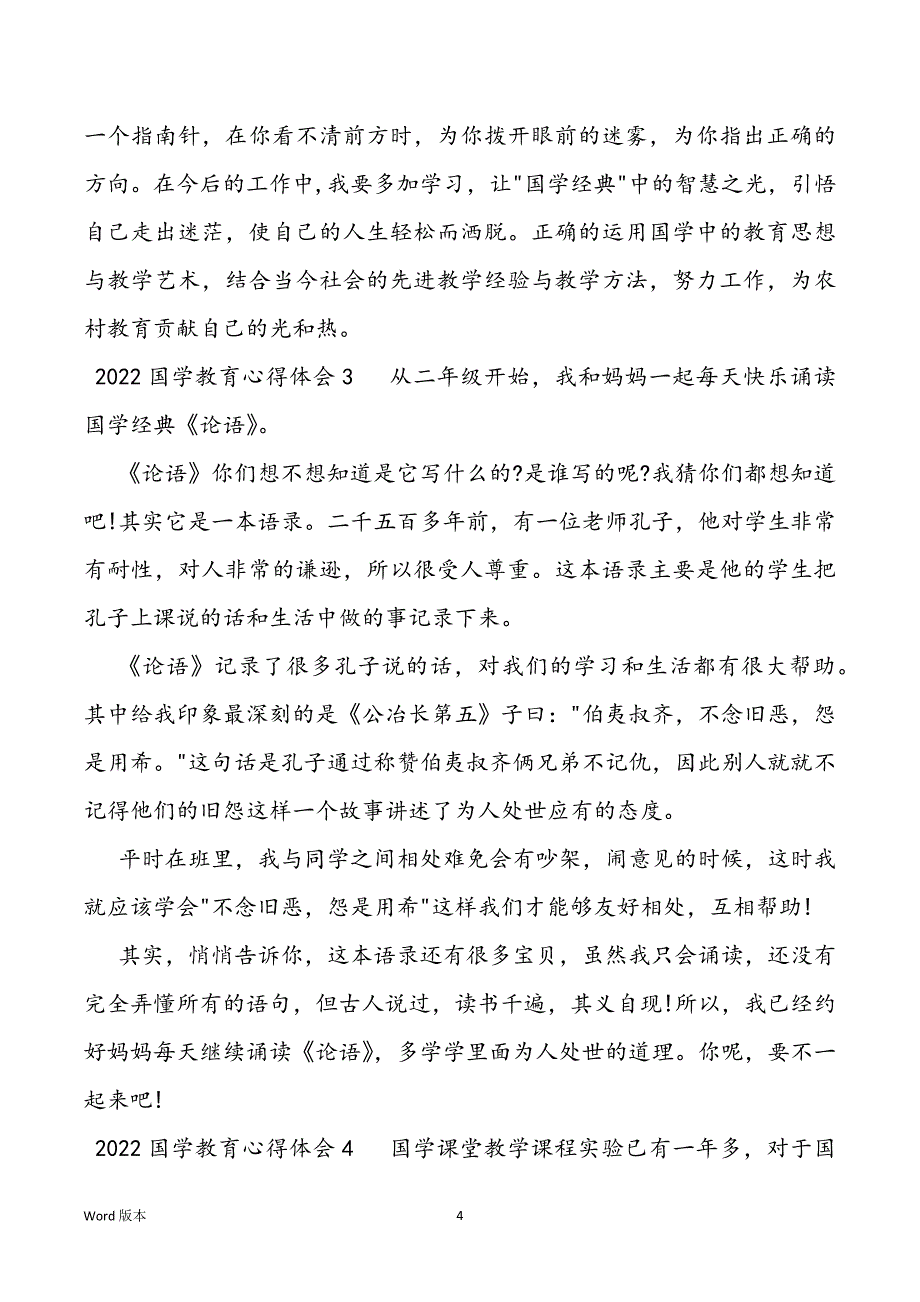 一个指南针，在你看不清前方时，为你拨开眼前的迷雾，为你指出正确的方向。在今后的工作中，我要多加学习，让"国学经典"中的智慧之光，引悟自己走出迷茫，使自己的人生轻松而洒脱。正确的运用国学中的教育思想与教学艺术，结合当今社会的先进教学经验与教学方法，努力工作，为农村教育贡献自己的光和热。

2022 国学教育心得体会 3　从二年级开始，我和妈妈一起每天快乐诵读国学经典《论语》。

《论语》你们想不想知道是它写什么的?是谁写的呢?我猜你们都想知道吧!其实它是一本语录。二千五百多年前，有一位老师孔子，他对学生非常有耐性，对人非常的谦逊，所以很受人尊重。这本语录主要是他的学生把孔子上课说的话和生活中做的事记录下来。

《论语》记录了很多孔子说的话，对我们的学习和生活都有很大帮助。其中给我印象最深刻的是《公冶长第五》子曰："伯夷叔齐，不念旧恶，怨是用希。"这句话是孔子通过称赞伯夷叔齐俩兄弟不记仇，因此别人就就不记得他们的旧怨这样一个故事讲述了为人处世应有的态度。

平时在班里，我与同学之间相处难免会有吵架，闹意见的时候，这时我就应该学会"不念旧恶，怨是用希"这样我们才能够友好相处，互相帮助!

其实，悄悄告诉你，这本语录还有很多宝贝，虽然我只会诵读，还没有完全弄懂所有的语句，但古人说过，读书千遍，其义自现!所以，我已经约好妈妈每天继续诵读《论语》，多学学里面为人处世的道理。你呢，要不一起来吧!

2022 国学教育心得体会 4　国学课堂教学课程实验已有一年多，对于国

Word 版本　4